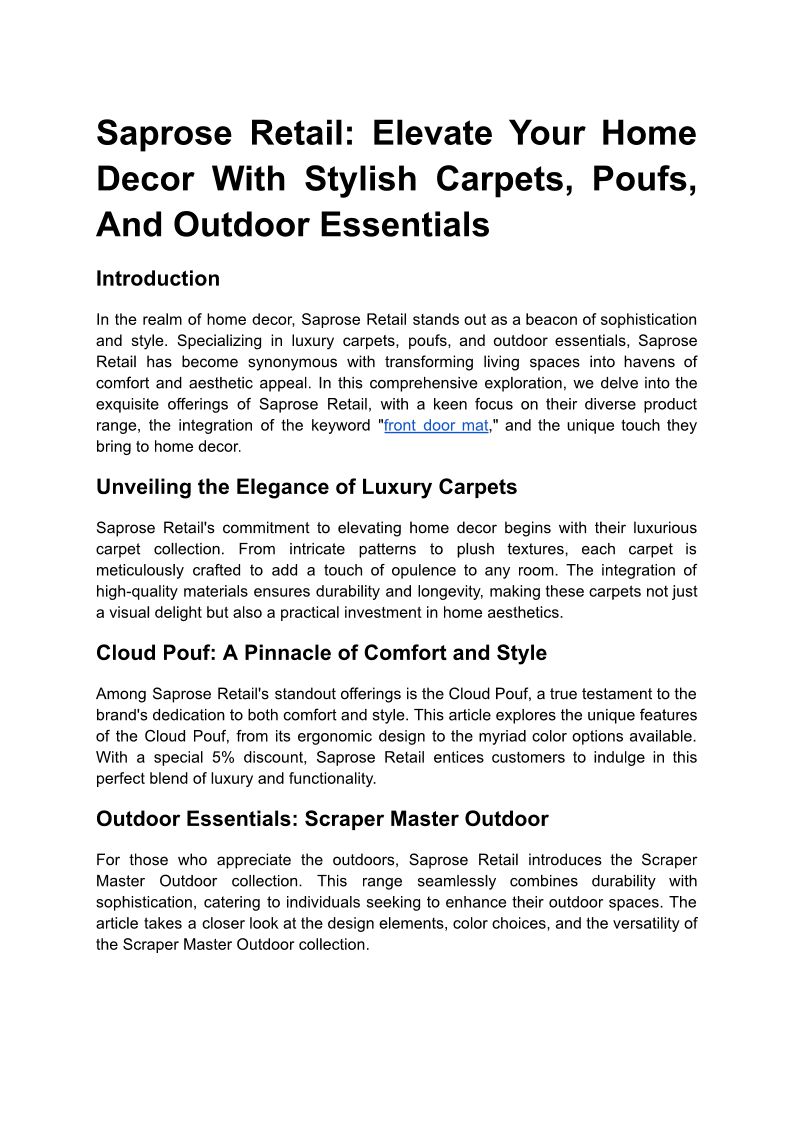 Saprose Retail: Elevate Your Home Decor With Stylish Carpets, Poufs, And Outdoor Essentials

Introduction

In the realm of home decor, Saprose Retail stands out as a beacon of sophistication and style. Specializing in luxury carpets, poufs, and outdoor essentials, Saprose Retail has become synonymous with transforming living spaces into havens of comfort and aesthetic appeal. In this comprehensive exploration, we delve into the exquisite offerings of Saprose Retail, with a keen focus on their diverse product range, the integration of the keyword "front door mat," and the unique touch they bring to home decor.

Unveiling the Elegance of Luxury Carpets

Saprose Retail's commitment to elevating home decor begins with their luxurious carpet collection. From intricate patterns to plush textures, each carpet is meticulously crafted to add a touch of opulence to any room. The integration of high-quality materials ensures durability and longevity, making these carpets not just a visual delight but also a practical investment in home aesthetics.

Cloud Pouf: A Pinnacle of Comfort and Style

Among Saprose Retail's standout offerings is the Cloud Pouf, a true testament to the brand's dedication to both comfort and style. This article explores the unique features of the Cloud Pouf, from its ergonomic design to the myriad color options available. With a special 5% discount, Saprose Retail entices customers to indulge in this perfect blend of luxury and functionality.

Outdoor Essentials: Scraper Master Outdoor

For those who appreciate the outdoors, Saprose Retail introduces the Scraper Master Outdoor collection. This range seamlessly combines durability with sophistication, catering to individuals seeking to enhance their outdoor spaces. The article takes a closer look at the design elements, color choices, and the versatility of the Scraper Master Outdoor collection.